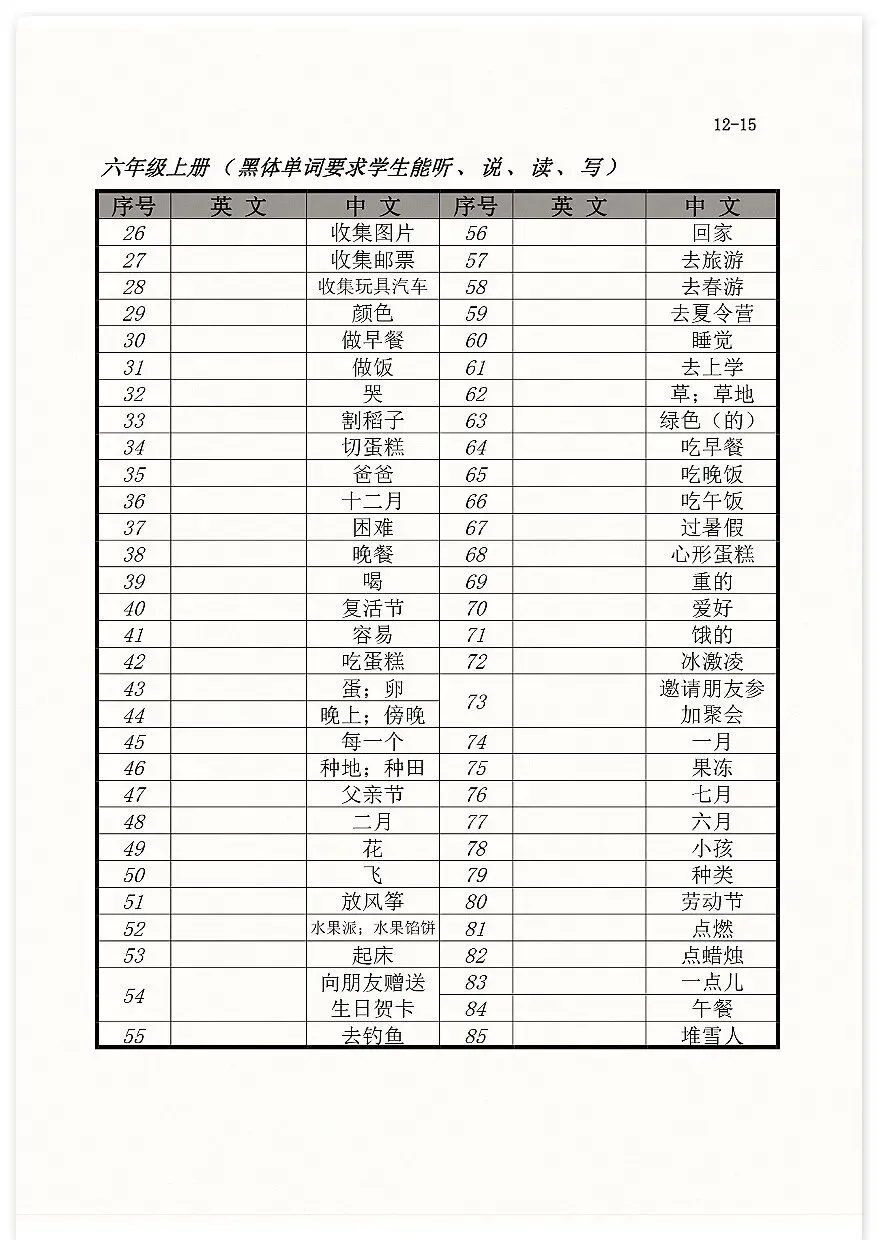 12-15

六年级上册（黑体单词要求学生能听、说、读、写）

| 序号 | 英 文 | 中 文 | 序号 | 英 文 | 中 文 |
|---|---|---|---|---|---|
| 26 | | 收集图片 | 56 | | 回家 |
| 27 | | 收集邮票 | 57 | | 去旅游 |
| 28 | | 收集玩具汽车 | 58 | | 去春游 |
| 29 | | 颜色 | 59 | | 去夏令营 |
| 30 | | 做早餐 | 60 | | 睡觉 |
| 31 | | 做饭 | 61 | | 去上学 |
| 32 | | 哭 | 62 | | 草；草地 |
| 33 | | 割稻子 | 63 | | 绿色（的） |
| 34 | | 切蛋糕 | 64 | | 吃早餐 |
| 35 | | 爸爸 | 65 | | 吃晚饭 |
| 36 | | 十二月 | 66 | | 吃午饭 |
| 37 | | 困难 | 67 | | 过暑假 |
| 38 | | 晚餐 | 68 | | 心形蛋糕 |
| 39 | | 喝 | 69 | | 重的 |
| 40 | | 复活节 | 70 | | 爱好 |
| 41 | | 容易 | 71 | | 饿的 |
| 42 | | 吃蛋糕 | 72 | | 冰激凌 |
| 43 | | 蛋；卵 | 73 | | 邀请朋友参加聚会 |
| 44 | | 晚上；傍晚 | | | |
| 45 | | 每一个 | 74 | | 一月 |
| 46 | | 种地；种田 | 75 | | 果冻 |
| 47 | | 父亲节 | 76 | | 七月 |
| 48 | | 二月 | 77 | | 六月 |
| 49 | | 花 | 78 | | 小孩 |
| 50 | | 飞 | 79 | | 种类 |
| 51 | | 放风筝 | 80 | | 劳动节 |
| 52 | | 水果派；水果馅饼 | 81 | | 点燃 |
| 53 | | 起床 | 82 | | 点蜡烛 |
| 54 | | 向朋友赠送生日贺卡 | 83 | | 一点儿 |
| | | | 84 | | 午餐 |
| 55 | | 去钓鱼 | 85 | | 堆雪人 |